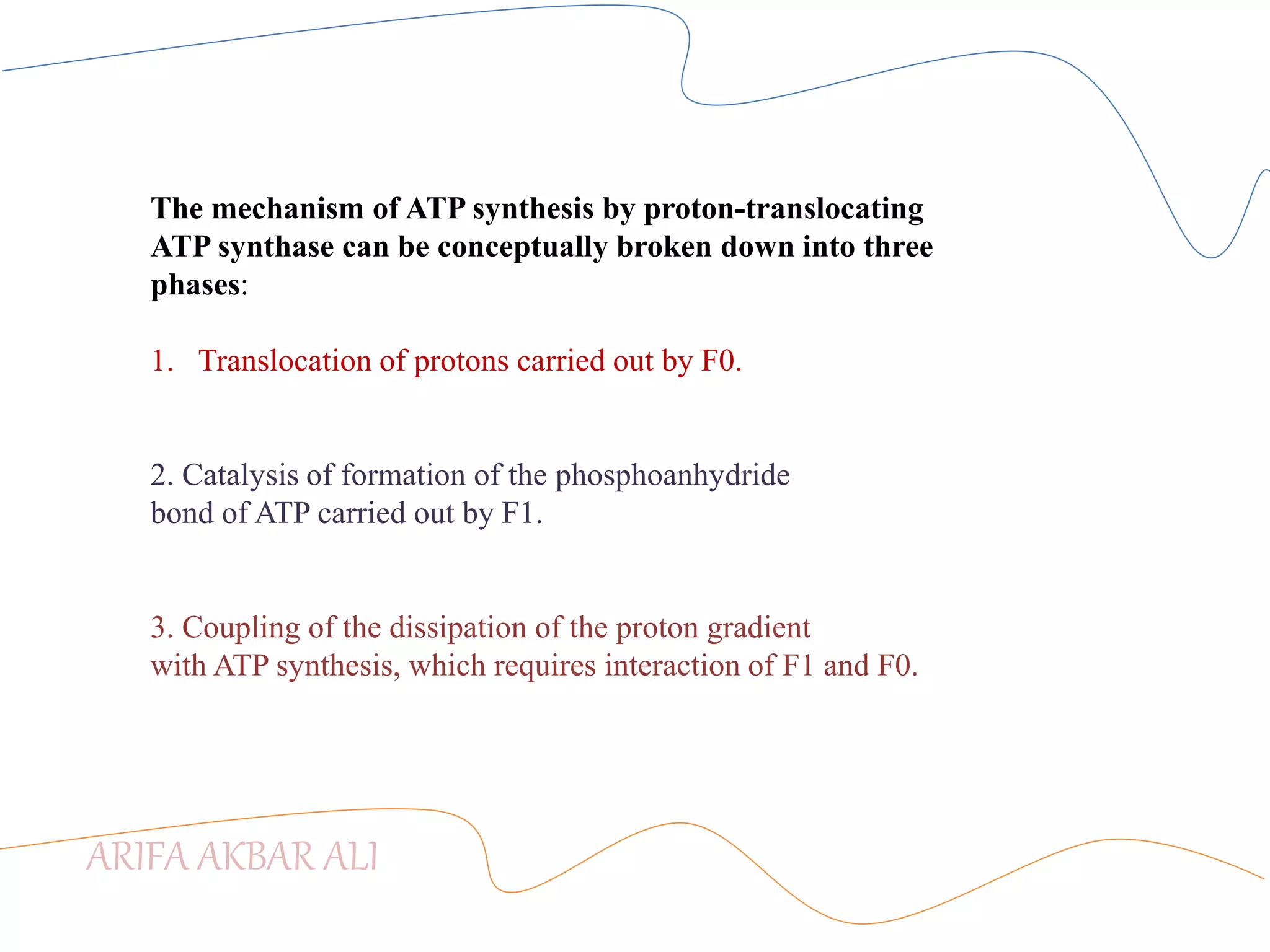 The mechanism of ATP synthesis by proton-translocating ATP synthase can be conceptually broken down into three phases:

1. Translocation of protons carried out by F0.

2. Catalysis of formation of the phosphoanhydride bond of ATP carried out by F1.

3. Coupling of the dissipation of the proton gradient with ATP synthesis, which requires interaction of F1 and F0.

ARIFA AKBAR ALI